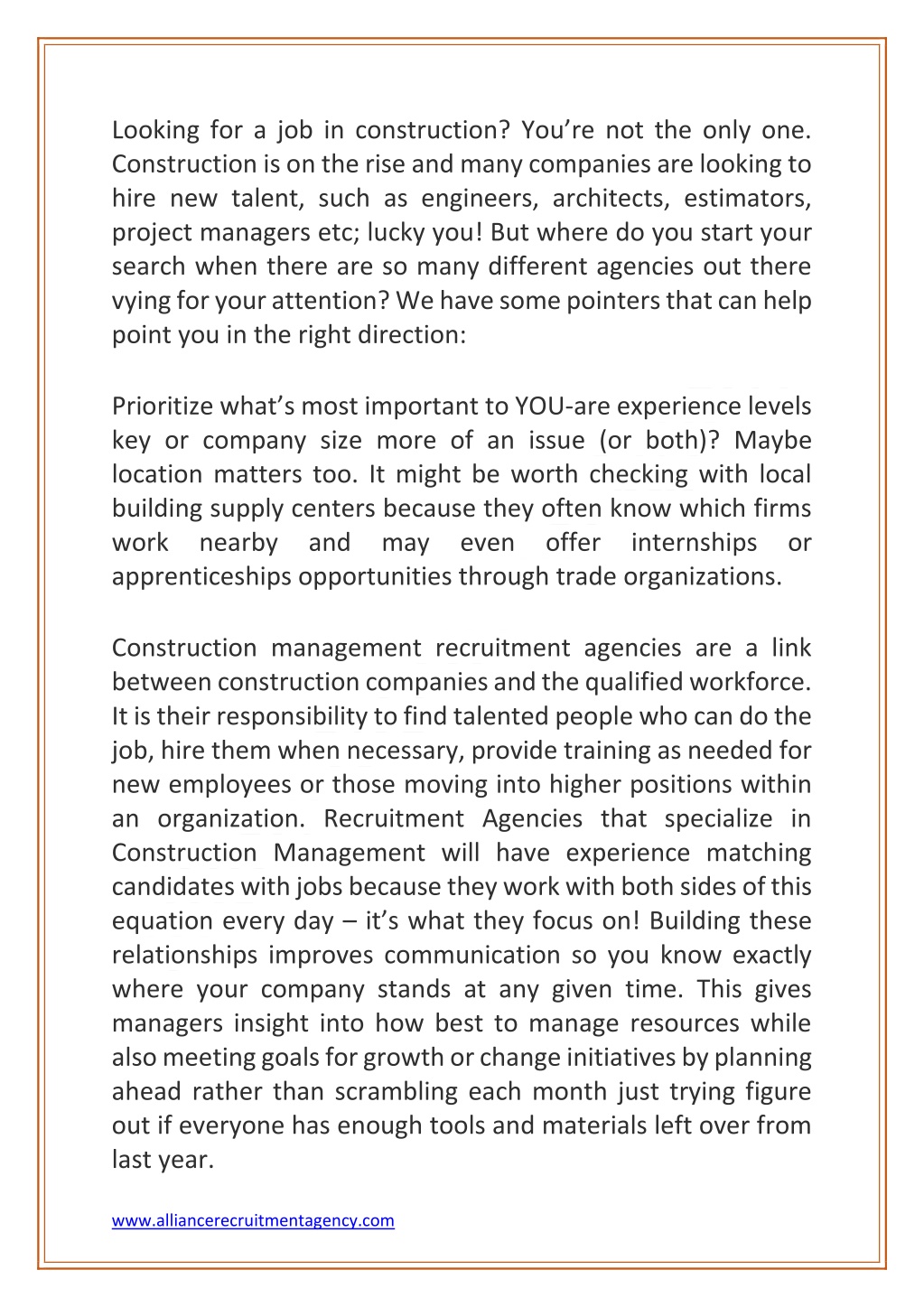 Looking for a job in construction? You're not the only one. Construction is on the rise and many companies are looking to hire new talent, such as engineers, architects, estimators, project managers etc; lucky you! But where do you start your search when there are so many different agencies out there vying for your attention? We have some pointers that can help point you in the right direction:

Prioritize what's most important to YOU-are experience levels key or company size more of an issue (or both)? Maybe location matters too. It might be worth checking with local building supply centers because they often know which firms work nearby and may even offer internships or apprenticeships opportunities through trade organizations.

Construction management recruitment agencies are a link between construction companies and the qualified workforce. It is their responsibility to find talented people who can do the job, hire them when necessary, provide training as needed for new employees or those moving into higher positions within an organization. Recruitment Agencies that specialize in Construction Management will have experience matching candidates with jobs because they work with both sides of this equation every day – it's what they focus on! Building these relationships improves communication so you know exactly where your company stands at any given time. This gives managers insight into how best to manage resources while also meeting goals for growth or change initiatives by planning ahead rather than scrambling each month just trying figure out if everyone has enough tools and materials left over from last year.

www.alliancerecruitmentagency.com